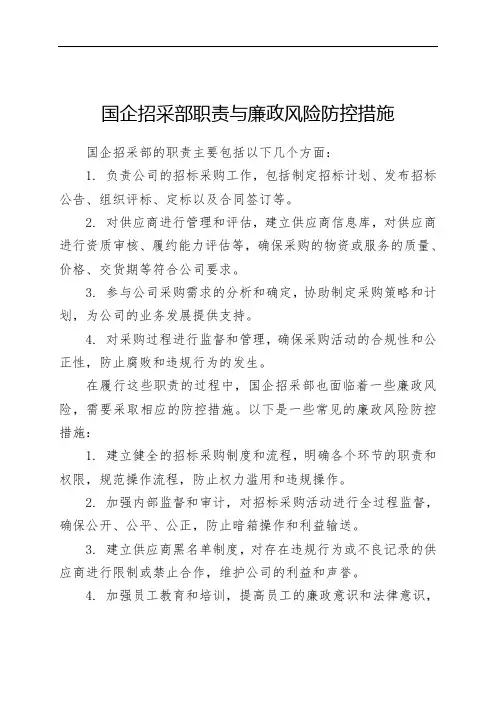 国企招采部职责与廉政风险防控措施

国企招采部的职责主要包括以下几个方面：

1. 负责公司的招标采购工作，包括制定招标计划、发布招标公告、组织评标、定标以及合同签订等。

2. 对供应商进行管理和评估，建立供应商信息库，对供应商进行资质审核、履约能力评估等，确保采购的物资或服务的质量、价格、交货期等符合公司要求。

3. 参与公司采购需求的分析和确定，协助制定采购策略和计划，为公司的业务发展提供支持。

4. 对采购过程进行监督和管理，确保采购活动的合规性和公正性，防止腐败和违规行为的发生。

在履行这些职责的过程中，国企招采部也面临着一些廉政风险，需要采取相应的防控措施。以下是一些常见的廉政风险防控措施：

1. 建立健全的招标采购制度和流程，明确各个环节的职责和权限，规范操作流程，防止权力滥用和违规操作。

2. 加强内部监督和审计，对招标采购活动进行全过程监督，确保公开、公平、公正，防止暗箱操作和利益输送。

3. 建立供应商黑名单制度，对存在违规行为或不良记录的供应商进行限制或禁止合作，维护公司的利益和声誉。

4. 加强员工教育和培训，提高员工的廉政意识和法律意识，